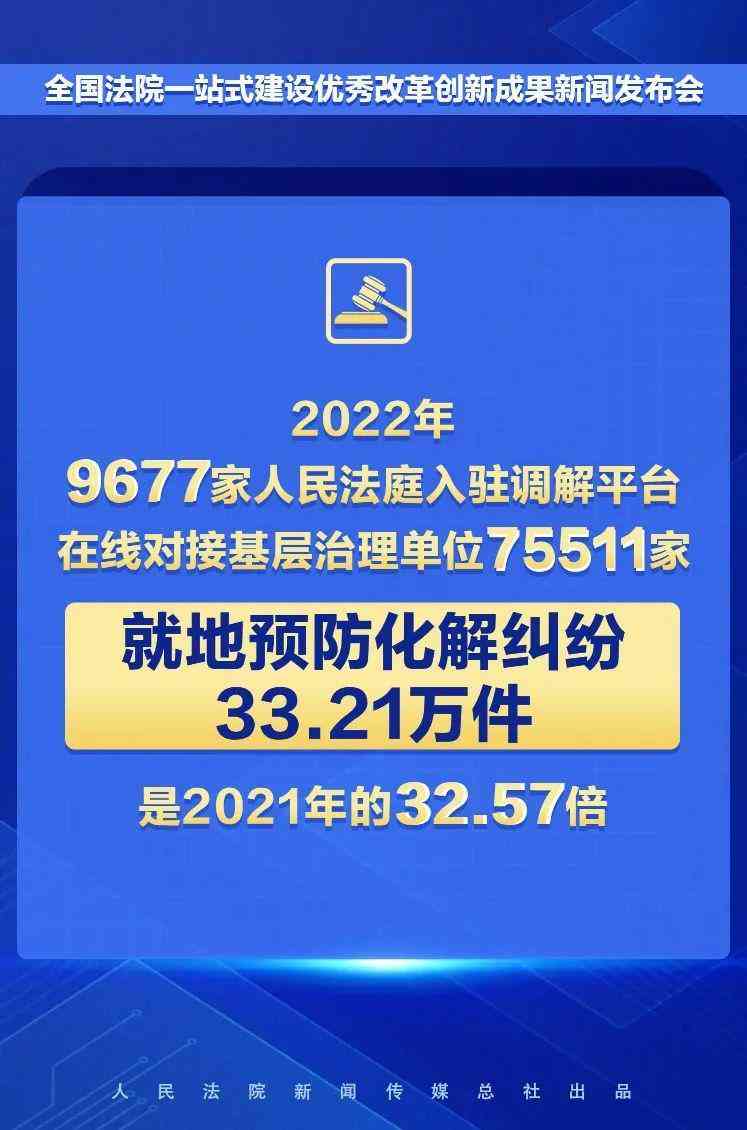 全国法院一站式建设优秀改革创新成果新闻发布会

2022年
9677家人民法庭入驻调解平台
在线对接基层治理单位75511家

就地预防化解纠纷
33.21万件

是2021年的32.57倍

人民法院新闻传媒总社出品